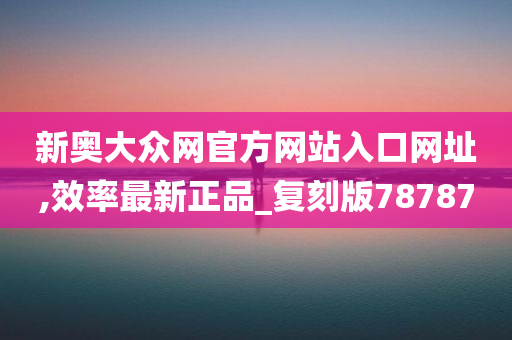 新奥大众网官方网站入口网址,效率最新正品_复刻版78787